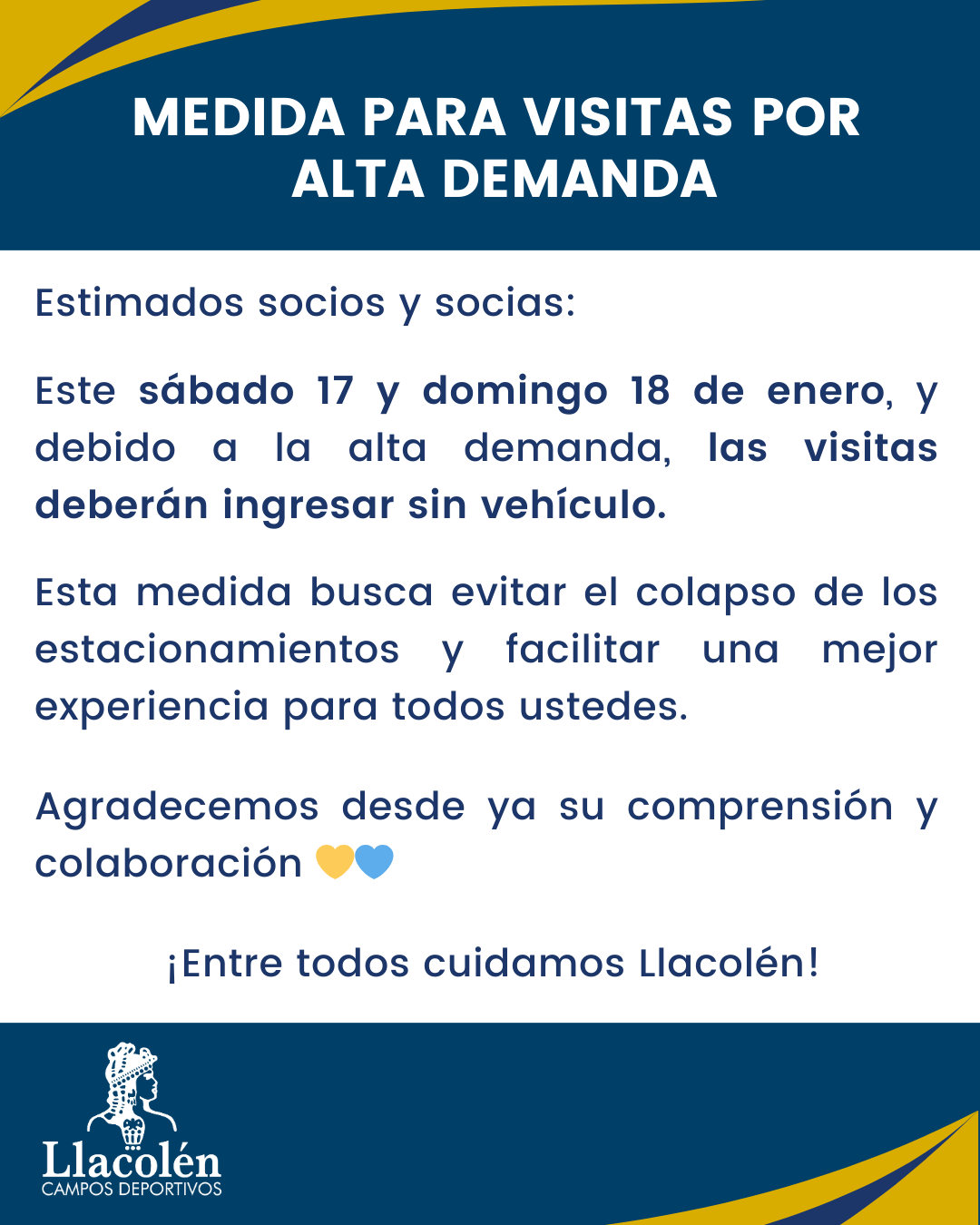 MEDIDA PARA VISITAS POR ALTA DEMANDA

Estimados socios y socias:

Este sábado 17 y domingo 18 de enero, y debido a la alta demanda, las visitas deberán ingresar sin vehículo.

Esta medida busca evitar el colapso de los estacionamientos y facilitar una mejor experiencia para todos ustedes.

Agradecemos desde ya su comprensión y colaboración 💛💙

¡Entre todos cuidamos Llacolén!

Llacolén
CAMPOS DEPORTIVOS